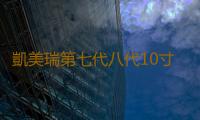 凯美瑞第七代八代10寸